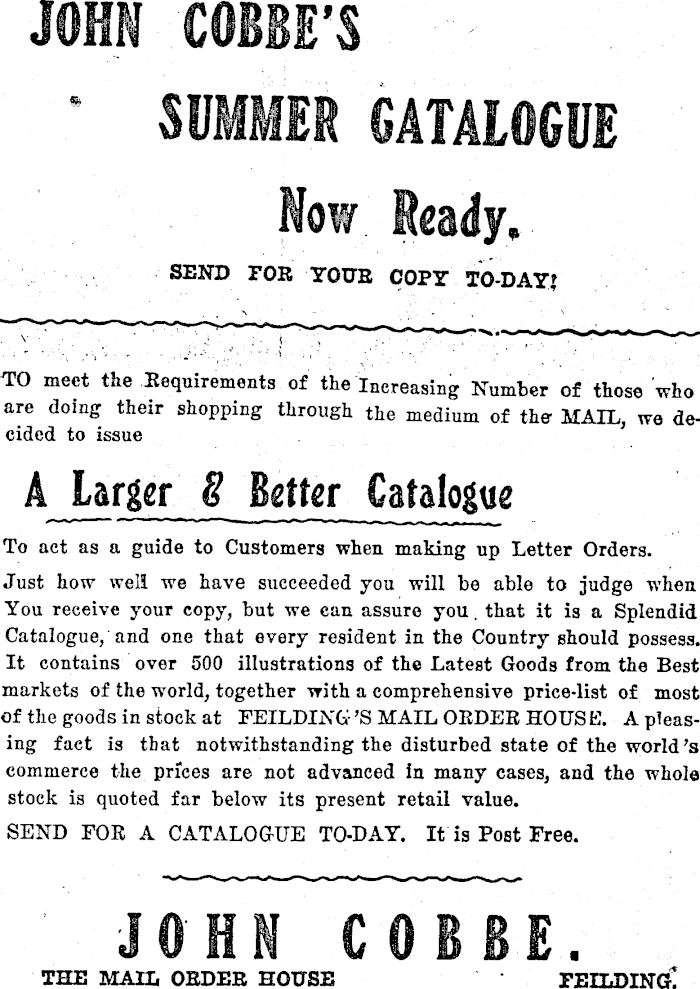 JOHN COBBE'S

SUMMER CATALOGUE

Now Ready.

SEND FOR YOUR COPY TO-DAY!

TO meet the Requirements of the Increasing Number of those who are doing their shopping through the medium of the MAIL, we decided to issue

A Larger & Better Catalogue

To act as a guide to Customers when making up Letter Orders.

Just how well we have succeeded you will be able to judge when You receive your copy, but we can assure you that it is a Splendid Catalogue, and one that every resident in the Country should possess. It contains over 500 illustrations of the Latest Goods from the Best markets of the world, together with a comprehensive price-list of most of the goods in stock at FEILDING'S MAIL ORDER HOUSE. A pleasing fact is that notwithstanding the disturbed state of the world's commerce the prices are not advanced in many cases, and the whole stock is quoted far below its present retail value.

SEND FOR A CATALOGUE TO-DAY. It is Post Free.

JOHN COBBE.

THE MAIL ORDER HOUSE FEILDING.